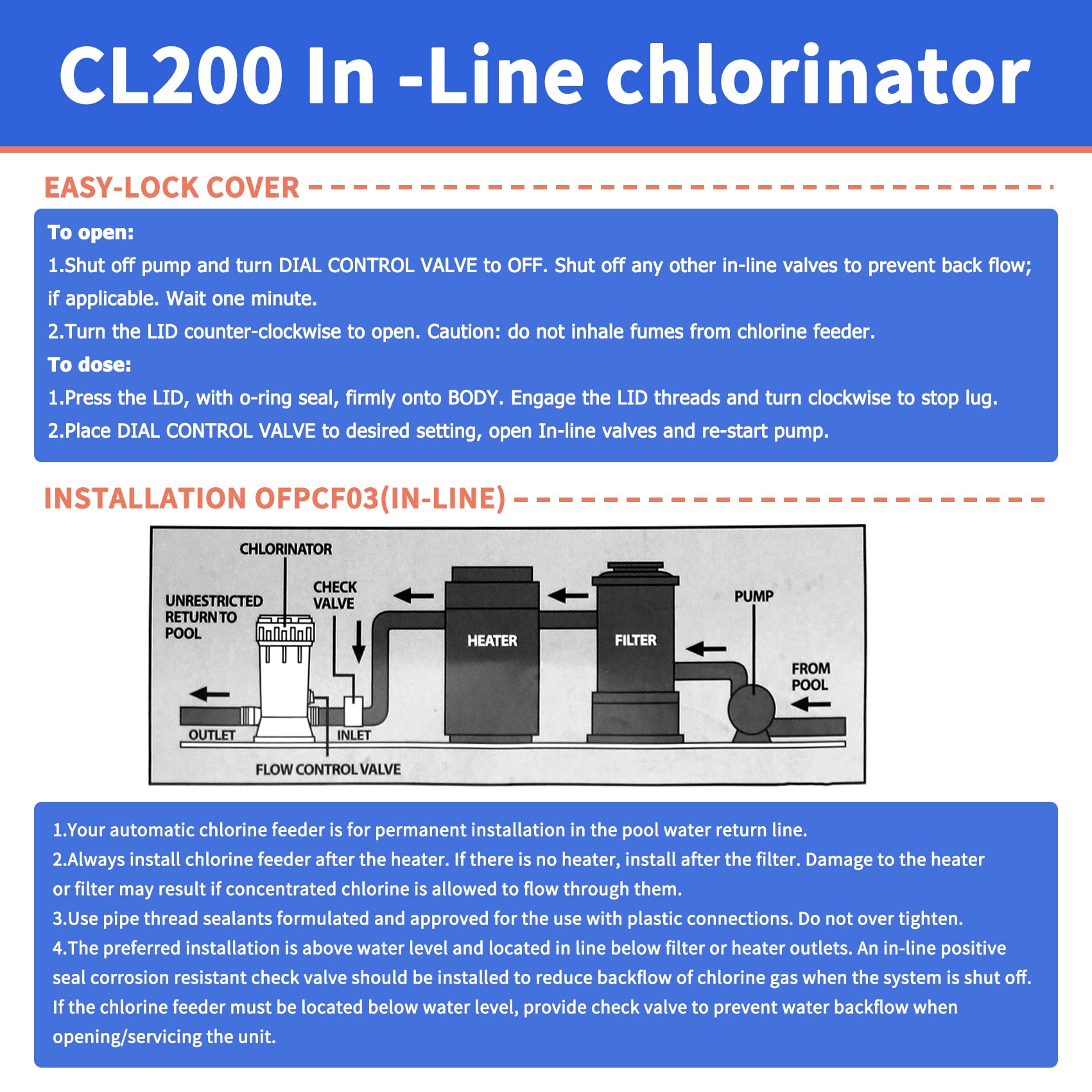 CL200 In -Line chlorinator

EASY-LOCK COVER

To open:

1.Shut off pump and turn DIAL CONTROL VALVE to OFF. Shut off any other in-line valves to prevent back flow; if applicable. Wait one minute.

2.Turn the LID counter-clockwise to open. Caution: do not inhale fumes from chlorine feeder.

To dose:

1.Press the LID, with o-ring seal, firmly onto BODY. Engage the LID threads and turn clockwise to stop lug.

2.Place DIAL CONTROL VALVE to desired setting, open In-line valves and re-start pump.

INSTALLATION OFPCF03(IN-LINE)

CHLORINATOR
UNRESTRICTED RETURN TO POOL
CHECK VALVE
HEATER
FILTER
PUMP
FROM POOL
OUTLET
INLET
FLOW CONTROL VALVE

1.Your automatic chlorine feeder is for permanent installation in the pool water return line.

2.Always install chlorine feeder after the heater. If there is no heater, install after the filter. Damage to the heater or filter may result if concentrated chlorine is allowed to flow through them.

3.Use pipe thread sealants formulated and approved for the use with plastic connections. Do not over tighten.

4.The preferred installation is above water level and located in line below filter or heater outlets. An in-line positive seal corrosion resistant check valve should be installed to reduce backflow of chlorine gas when the system is shut off. If the chlorine feeder must be located below water level, provide check valve to prevent water backflow when opening/servicing the unit.